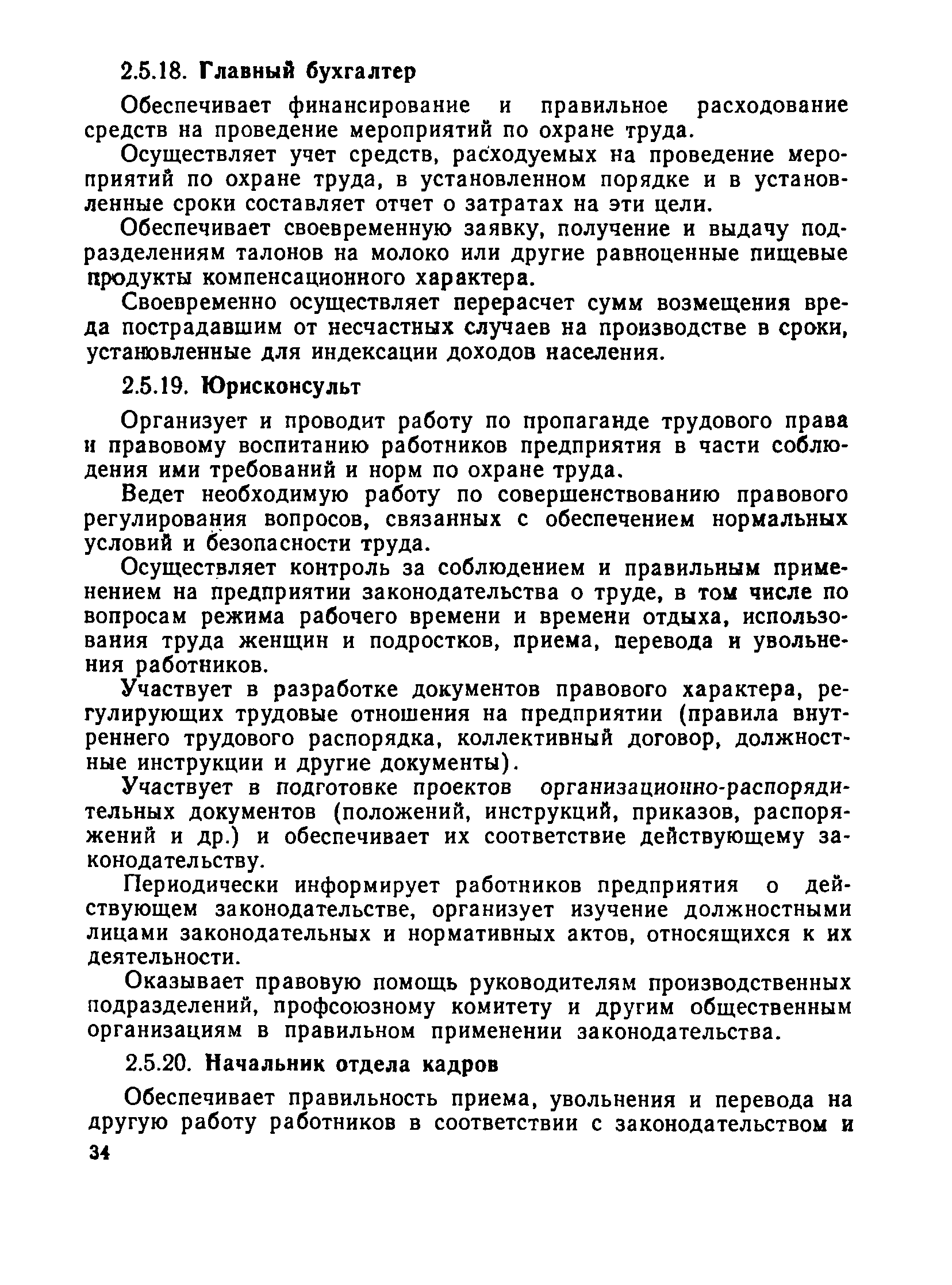 2.5.18. Главный бухгалтер

Обеспечивает финансирование и правильное расходование средств на проведение мероприятий по охране труда.

Осуществляет учет средств, расходуемых на проведение мероприятий по охране труда, в установленном порядке и в установленные сроки составляет отчет о затратах на эти цели.

Обеспечивает своевременную заявку, получение и выдачу подразделениям талонов на молоко или другие равноценные пищевые продукты компенсационного характера.

Своевременно осуществляет перерасчет сумм возмещения вреда пострадавшим от несчастных случаев на производстве в сроки, установленные для индексации доходов населения.

2.5.19. Юрисконсульт

Организует и проводит работу по пропаганде трудового права и правовому воспитанию работников предприятия в части соблюдения ими требований и норм по охране труда.

Ведет необходимую работу по совершенствованию правового регулирования вопросов, связанных с обеспечением нормальных условий и безопасности труда.

Осуществляет контроль за соблюдением и правильным применением на предприятии законодательства о труде, в том числе по вопросам режима рабочего времени и времени отдыха, использования труда женщин и подростков, приема, перевода и увольнения работников.

Участвует в разработке документов правового характера, регулирующих трудовые отношения на предприятии (правила внутреннего трудового распорядка, коллективный договор, должностные инструкции и другие документы).

Участвует в подготовке проектов организационно-распорядительных документов (положений, инструкций, приказов, распоряжений и др.) и обеспечивает их соответствие действующему законодательству.

Периодически информирует работников предприятия о действующем законодательстве, организует изучение должностными лицами законодательных и нормативных актов, относящихся к их деятельности.

Оказывает правовую помощь руководителям производственных подразделений, профсоюзному комитету и другим общественным организациям в правильном применении законодательства.

2.5.20. Начальник отдела кадров

Обеспечивает правильность приема, увольнения и перевода на другую работу работников в соответствии с законодательством и

34